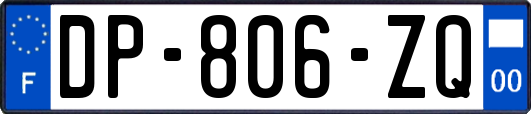 F
DP-806-ZQ
00